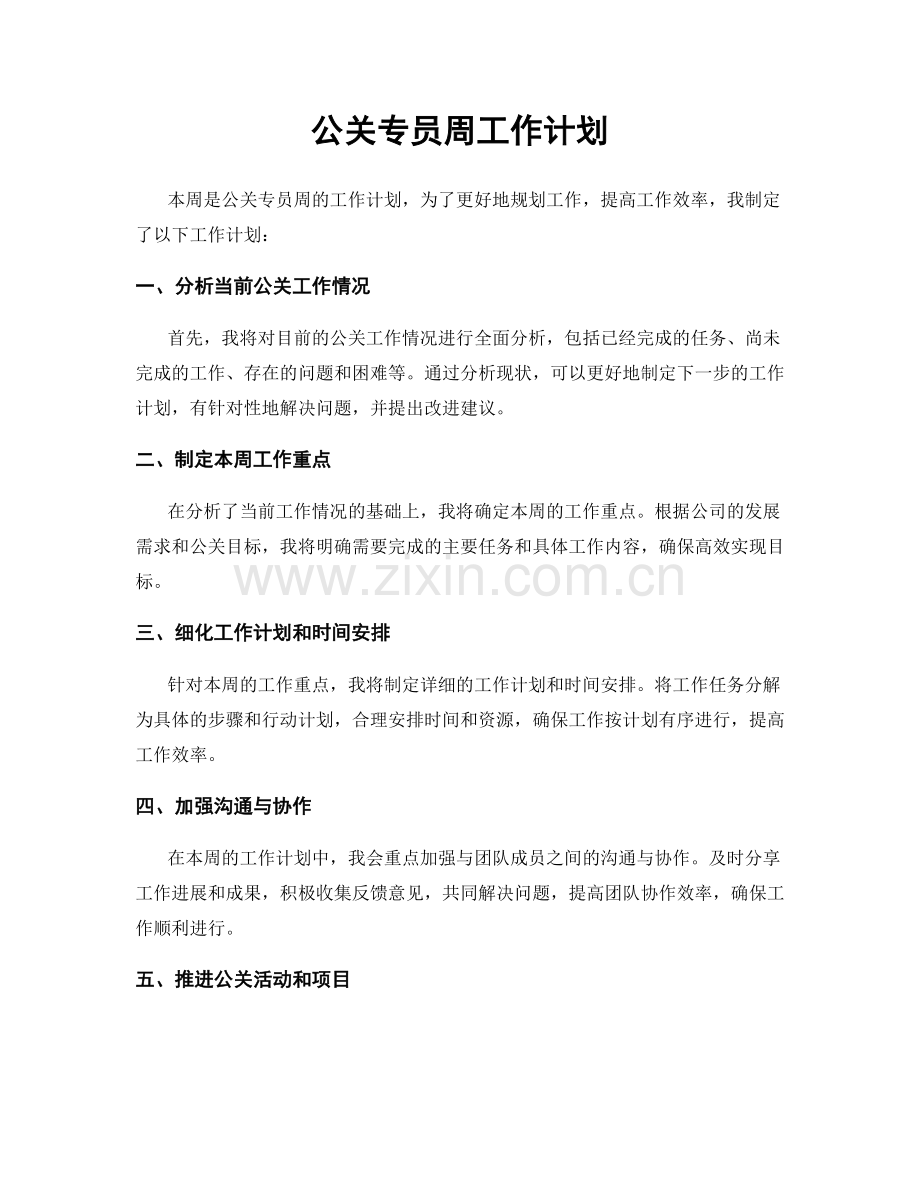 公关专员周工作计划

本周是公关专员周的工作计划，为了更好地规划工作，提高工作效率，我制定了以下工作计划：

一、分析当前公关工作情况

首先，我将对目前的公关工作情况进行全面分析，包括已经完成的任务、尚未完成的工作、存在的问题和困难等。通过分析现状，可以更好地制定下一步的工作计划，有针对性地解决问题，并提出改进建议。

二、制定本周工作重点

在分析了当前工作情况的基础上，我将确定本周的工作重点。根据公司的发展需求和公关目标，我将明确需要完成的主要任务和具体工作内容，确保高效实现目标。

www.zixin.com.cn

三、细化工作计划和时间安排

针对本周的工作重点，我将制定详细的工作计划和时间安排。将工作任务分解为具体的步骤和行动计划，合理安排时间和资源，确保工作按计划有序进行，提高工作效率。

四、加强沟通与协作

在本周的工作计划中，我会重点加强与团队成员之间的沟通与协作。及时分享工作进展和成果，积极收集反馈意见，共同解决问题，提高团队协作效率，确保工作顺利进行。

五、推进公关活动和项目